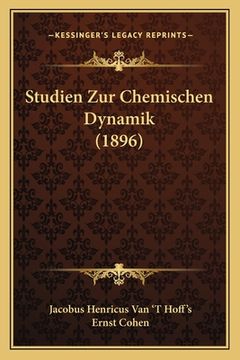 —KESSINGER'S LEGACY REPRINTS—

Studien Zur Chemischen Dynamik (1896)

Jacobus Henricus Van 'T Hoff's
Ernst Cohen